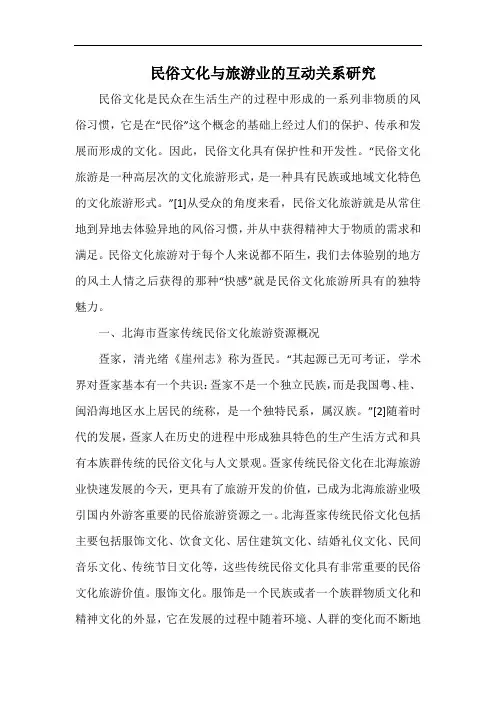 民俗文化与旅游业的互动关系研究

民俗文化是民众在生活生产的过程中形成的一系列非物质的风俗习惯，它是在“民俗”这个概念的基础上经过人们的保护、传承和发展而形成的文化。因此，民俗文化具有保护性和开发性。“民俗文化旅游是一种高层次的文化旅游形式，是一种具有民族或地域文化特色的文化旅游形式。”[1]从受众的角度来看，民俗文化旅游就是从常住地到异地去体验异地的风俗习惯，并从中获得精神大于物质的需求和满足。民俗文化旅游对于每个人来说都不陌生，我们去体验别的地方的风土人情之后获得的那种“快感”就是民俗文化旅游所具有的独特魅力。

一、北海市疍家传统民俗文化旅游资源概况

疍家，清光绪《崖州志》称为疍民。“其起源已无可考证，学术界对疍家基本有一个共识：疍家不是一个独立民族，而是我国粤、桂、闽沿海地区水上居民的统称，是一个独特民系，属汉族。”[2]随着时代的发展，疍家人在历史的进程中形成独具特色的生产生活方式和具有本族群传统的民俗文化与人文景观。疍家传统民俗文化在北海旅游业快速发展的今天，更具有了旅游开发的价值，已成为北海旅游业吸引国内外游客重要的民俗旅游资源之一。北海疍家传统民俗文化包括主要包括服饰文化、饮食文化、居住建筑文化、结婚礼仪文化、民间音乐文化、传统节日文化等，这些传统民俗文化具有非常重要的民俗文化旅游价值。服饰文化。服饰是一个民族或者一个族群物质文化和精神文化的外显，它在发展的过程中随着环境、人群的变化而不断地